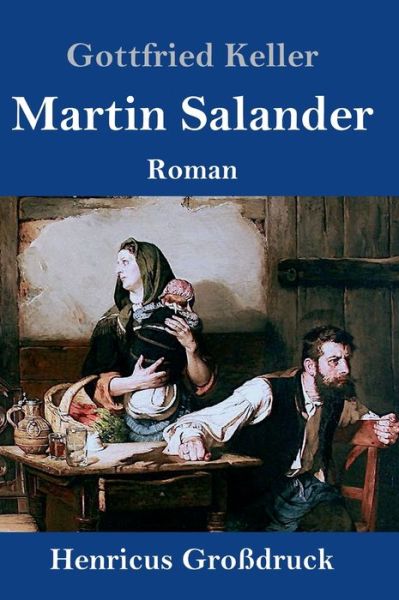 Gottfried Keller

Martin Salander

Roman

Henricus Großdruck